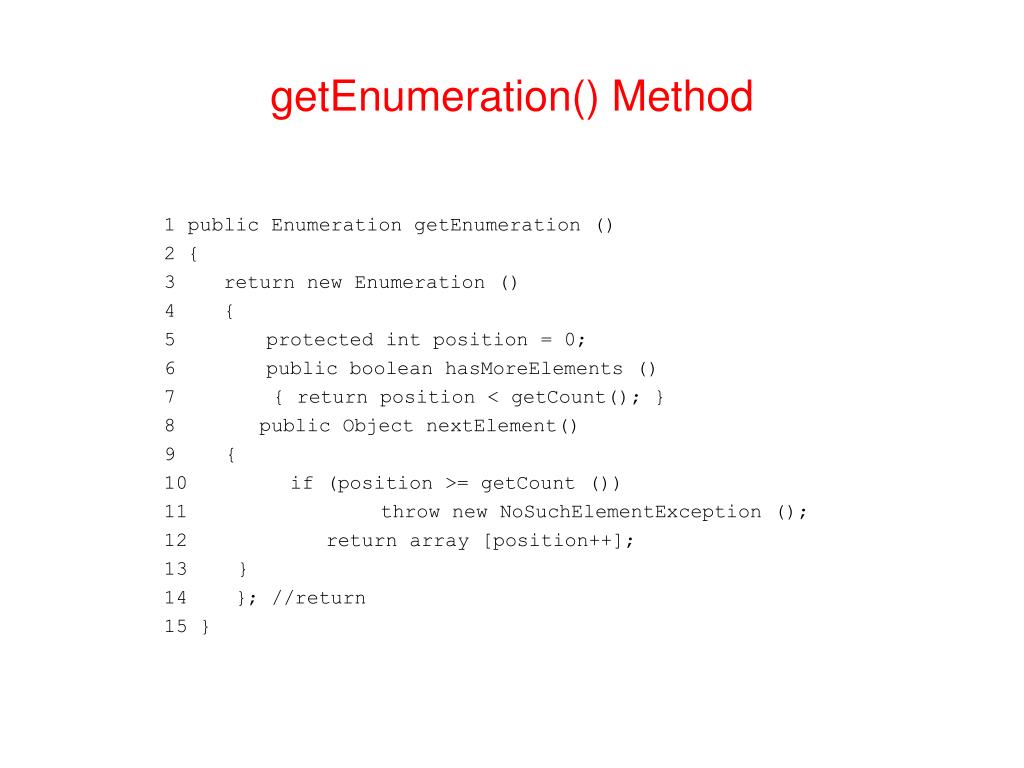 getEnumeration() Method

1 public Enumeration getEnumeration ()
2 {
3 return new Enumeration ()
4 {
5 protected int position = 0;
6 public boolean hasMoreElements ()
7 { return position < getCount(); }
8 public Object nextElement()
9 {
10 if (position >= getCount ())
11 throw new NoSuchElementException ();
12 return array [position++];
13 }
14 }; //return
15 }